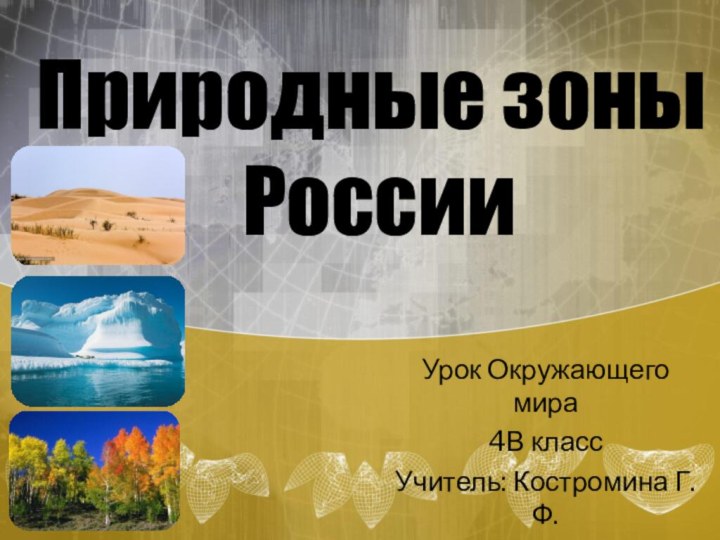 Природные зоны России

Урок Окружающего мира
4В класс
Учитель: Костромина Г. Ф.